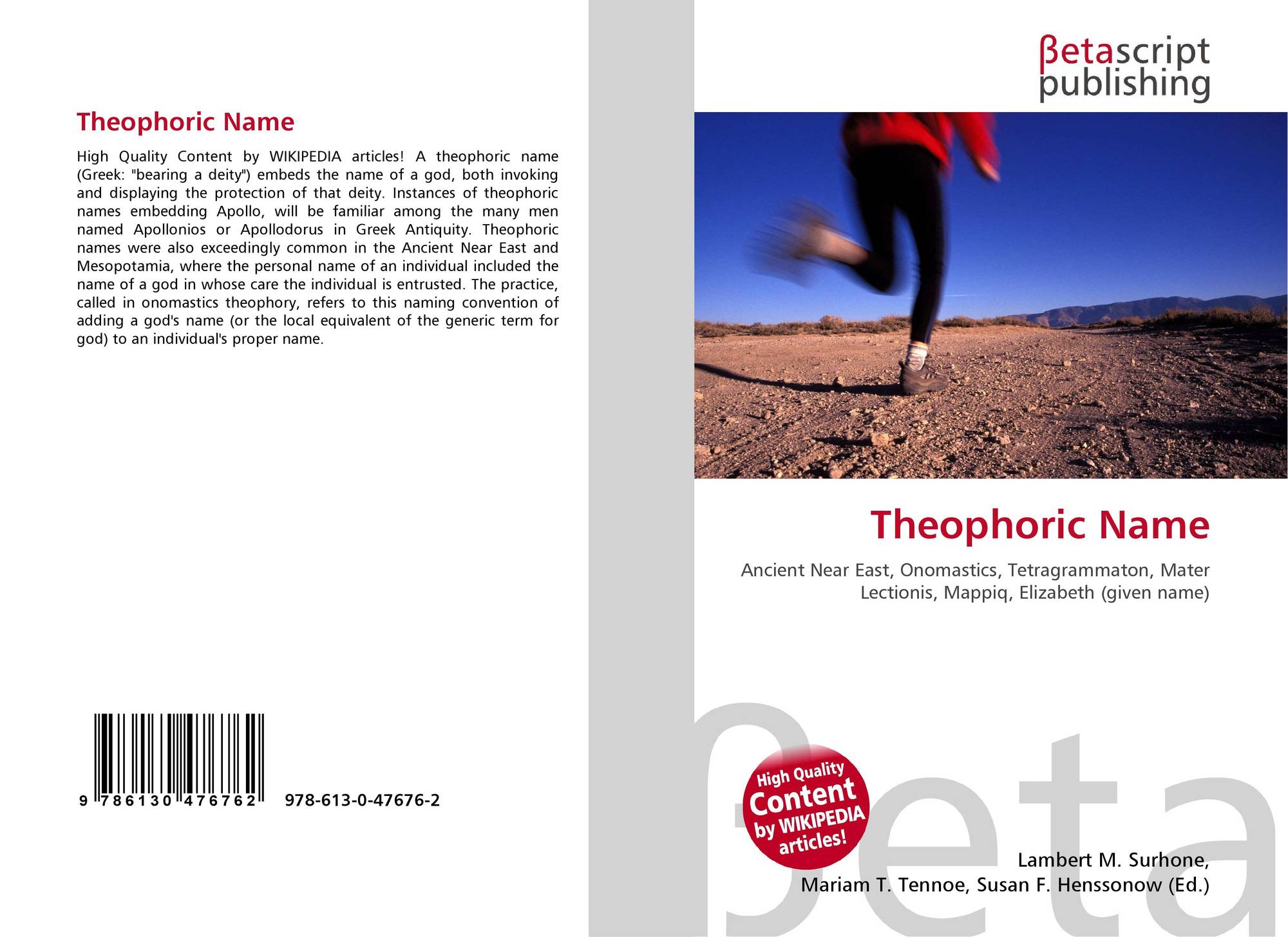 Theophoric Name

High Quality Content by WIKIPEDIA articles! A theophoric name (Greek: "bearing a deity") embeds the name of a god, both invoking and displaying the protection of that deity. Instances of theophoric names embedding Apollo, will be familiar among the many men named Apollonios or Apollodorus in Greek Antiquity. Theophoric names were also exceedingly common in the Ancient Near East and Mesopotamia, where the personal name of an individual included the name of a god in whose care the individual is entrusted. The practice, called in onomastics theophory, refers to this naming convention of adding a god's name (or the local equivalent of the generic term for god) to an individual's proper name.

9 786130 476762 978-613-0-47676-2

βetascript publishing

Theophoric Name

Ancient Near East, Onomastics, Tetragrammaton, Mater Lectionis, Mappiq, Elizabeth (given name)

High Quality Content by WIKIPEDIA articles!

Lambert M. Surhone,
Mariam T. Tennoe, Susan F. Henssonow (Ed.)

βeta